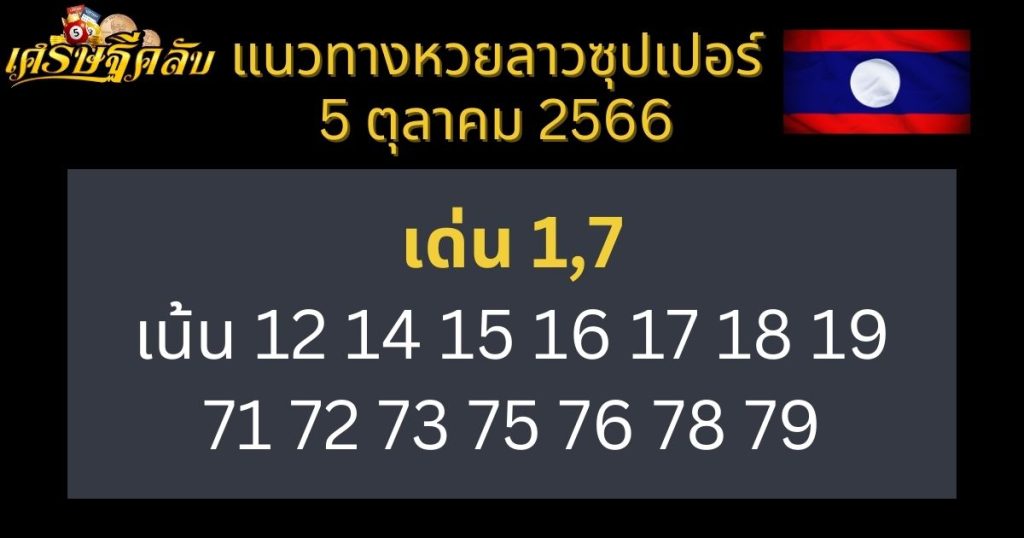 เศรษฐีคลับ แนวทางหวยลาวซุปเปอร์
5 ตุลาคม 2566

เด่น 1,7
เน้น 12 14 15 16 17 18 19
71 72 73 75 76 78 79